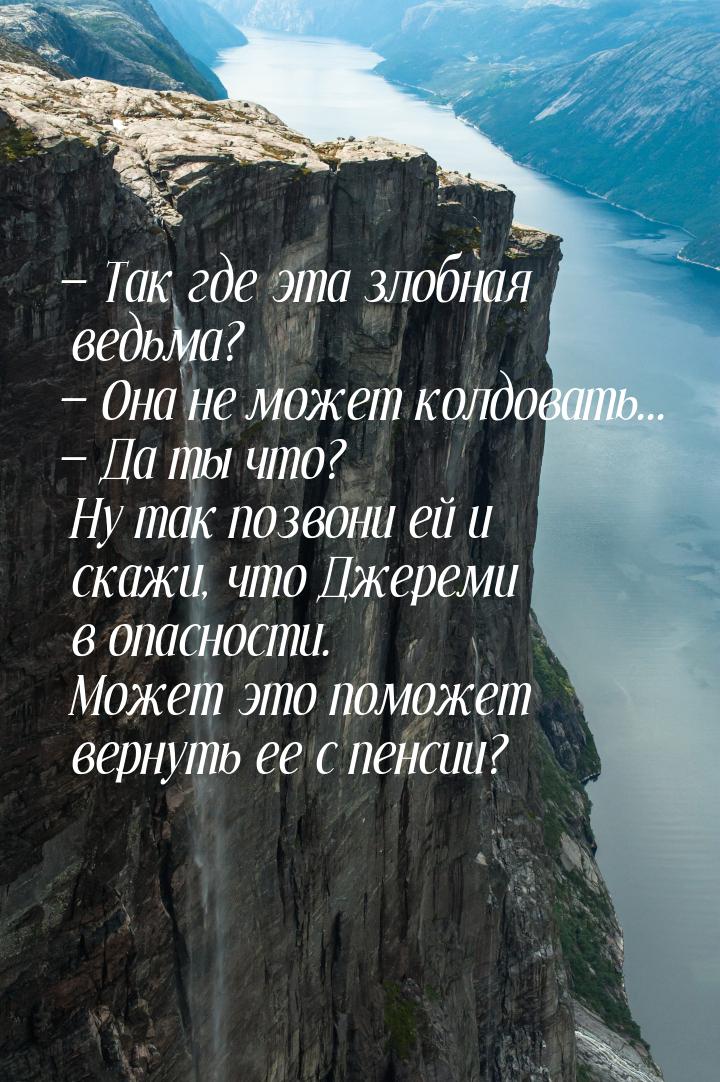 – Так где эта злобная ведьма?
– Она не может колдовать...
– Да ты что? Ну так позвони ей и скажи, что Джереми в опасности. Может это поможет вернуть ее с пенсии?